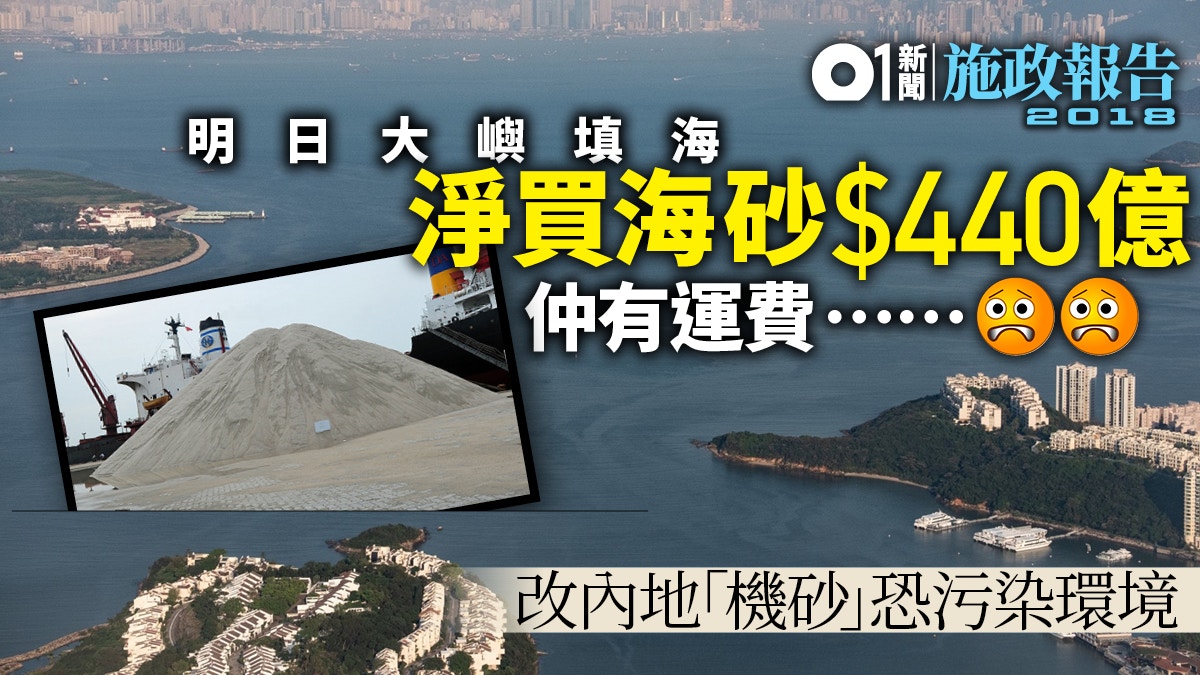 01 新聞 施政報告 2018

明日大嶼填海

淨買海砂$440億

仲有運費……

改內地「機砂」恐污染環境